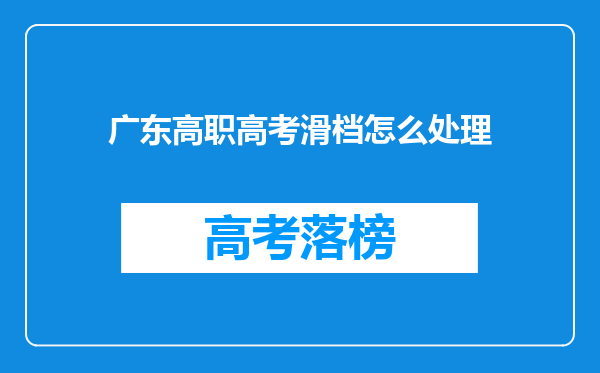 广东高职高考滑档怎么处理

高考落榜